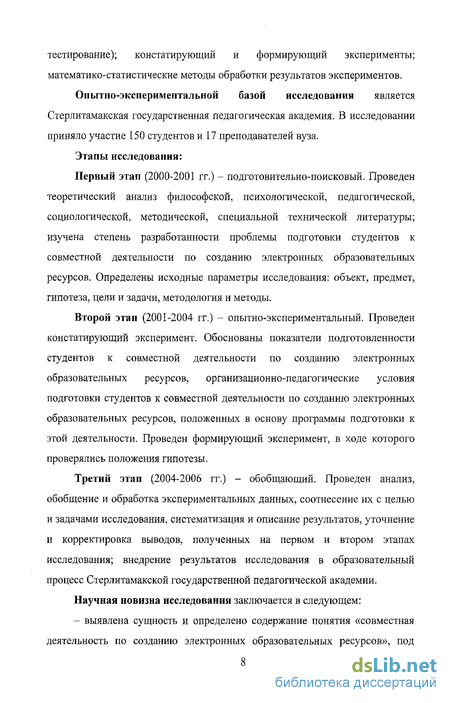 тестирование); констатирующий и формирующий эксперименты; математико-статистические методы обработки результатов экспериментов.

Опытно-экспериментальной базой исследования является Стерлитамакская государственная педагогическая академия. В исследовании приняло участие 150 студентов и 17 преподавателей вуза.

Этапы исследования:

Первый этап (2000-2001 гг.) – подготовительно-поисковый. Проведен теоретический анализ философской, психологической, педагогической, социологической, методической, специальной технической литературы; изучена степень разработанности проблемы подготовки студентов к совместной деятельности по созданию электронных образовательных ресурсов. Определены исходные параметры исследования: объект, предмет, гипотеза, цели и задачи, методология и методы.

Второй этап (2001-2004 гг.) – опытно-экспериментальный. Проведен констатирующий эксперимент. Обоснованы показатели подготовленности студентов к совместной деятельности по созданию электронных образовательных ресурсов, организационно-педагогические условия подготовки студентов к совместной деятельности по созданию электронных образовательных ресурсов, положенных в основу программы подготовки к этой деятельности. Проведен формирующий эксперимент, в ходе которого проверялись положения гипотезы.

Третий этап (2004-2006 гг.) – обобщающий. Проведен анализ, обобщение и обработка экспериментальных данных, соотнесение их с целью и задачами исследования, систематизация и описание результатов, уточнение и корректировка выводов, полученных на первом и втором этапах исследования; внедрение результатов исследования в образовательный процесс Стерлитамакской государственной педагогической академии.

Научная новизна исследования заключается в следующем:

– выявлена сущность и определено содержание понятия «совместная деятельность по созданию электронных образовательных ресурсов», под

8

dsLib.net
библиотека диссертаций